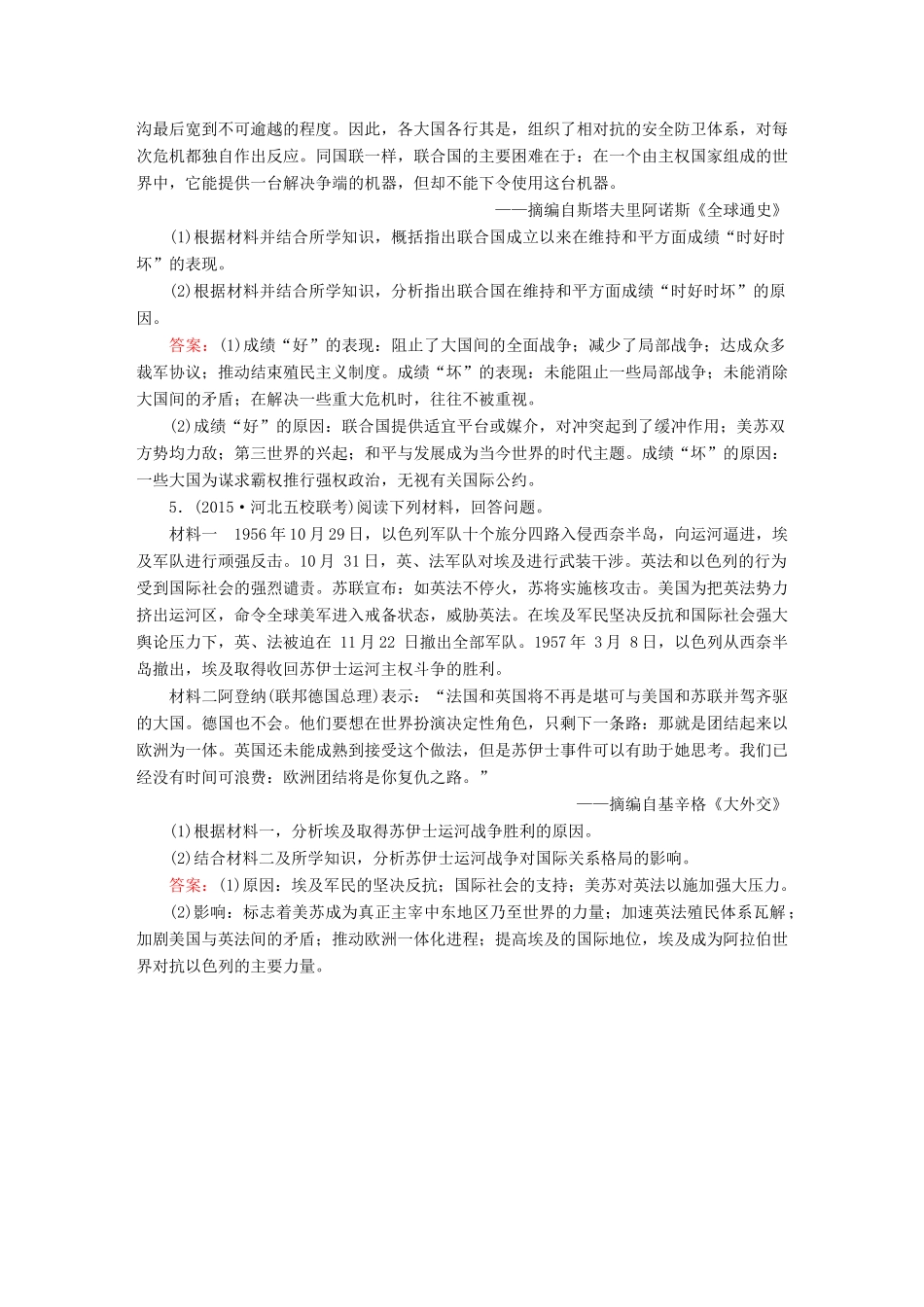 沟最后宽到不可逾越的程度。因此，各大国各行其是，组织了相对抗的安全防卫体系，对每次危机都独自作出反应。同国联一样，联合国的主要困难在于：在一个由主权国家组成的世界中，它能提供一台解决争端的机器，但却不能下令使用这台机器。

——摘编自斯塔夫里阿诺斯《全球通史》

(1)根据材料并结合所学知识，概括指出联合国成立以来在维持和平方面成绩“时好时坏”的表现。

(2)根据材料并结合所学知识，分析指出联合国在维持和平方面成绩“时好时坏”的原因。

答案：(1)成绩“好”的表现：阻止了大国间的全面战争；减少了局部战争；达成众多裁军协议；推动结束殖民主义制度。成绩“坏”的表现：未能阻止一些局部战争；未能消除大国间的矛盾；在解决一些重大危机时，往往不被重视。

(2)成绩“好”的原因：联合国提供适宜平台或媒介，对冲突起到了缓冲作用；美苏双方势均力敌；第三世界的兴起；和平与发展成为当今世界的时代主题。成绩“坏”的原因：一些大国为谋求霸权推行强权政治，无视有关国际公约。

5．(2015·河北五校联考)阅读下列材料，回答问题。

材料一　1956年10月29日，以色列军队十个旅分四路入侵西奈半岛，向运河逼进，埃及军队进行顽强反击。10月 31日，英、法军队对埃及进行武装干涉。英法和以色列的行为受到国际社会的强烈谴责。苏联宣布：如英法不停火，苏将实施核攻击。美国为把英法势力挤出运河区，命令全球美军进入戒备状态，威胁英法。在埃及军民坚决反抗和国际社会强大舆论压力下，英、法被迫在 11月22 日撤出全部军队。1957年 3月 8日，以色列从西奈半岛撤出，埃及取得收回苏伊士运河主权斗争的胜利。

材料二阿登纳(联邦德国总理)表示：“法国和英国将不再是堪可与美国和苏联并驾齐驱的大国。德国也不会。他们要想在世界扮演决定性角色，只剩下一条路：那就是团结起来以欧洲为一体。英国还未能成熟到接受这个做法，但是苏伊士事件可以有助于她思考。我们已经没有时间可浪费：欧洲团结将是你复仇之路。”

——摘编自基辛格《大外交》

(1)根据材料一，分析埃及取得苏伊士运河战争胜利的原因。

(2)结合材料二及所学知识，分析苏伊士运河战争对国际关系格局的影响。

答案：(1)原因：埃及军民的坚决反抗；国际社会的支持；美苏对英法以施加强大压力。

(2)影响：标志着美苏成为真正主宰中东地区乃至世界的力量；加速英法殖民体系瓦解；加剧美国与英法间的矛盾；推动欧洲一体化进程；提高埃及的国际地位，埃及成为阿拉伯世界对抗以色列的主要力量。